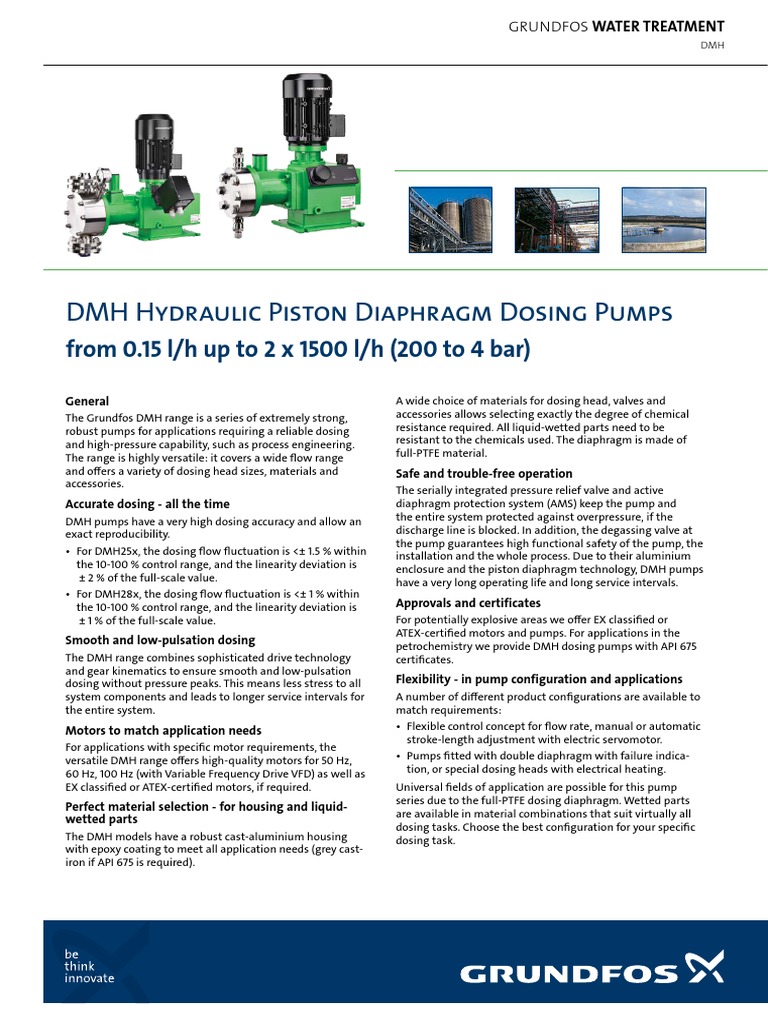 GRUNDFOS WATER TREATMENT

DMH

DMH Hydraulic Piston Diaphragm Dosing Pumps

from 0.15 l/h up to 2 x 1500 l/h (200 to 4 bar)

General

The Grundfos DMH range is a series of extremely strong, robust pumps for applications requiring a reliable dosing and high-pressure capability, such as process engineering. The range is highly versatile: it covers a wide flow range and offers a variety of dosing head sizes, materials and accessories.

Accurate dosing - all the time

DMH pumps have a very high dosing accuracy and allow an exact reproducibility.

• For DMH25x, the dosing flow fluctuation is <± 1.5 % within the 10-100 % control range, and the linearity deviation is ± 2 % of the full-scale value.

• For DMH28x, the dosing flow fluctuation is <± 1 % within the 10-100 % control range, and the linearity deviation is ± 1 % of the full-scale value.

Smooth and low-pulsation dosing

The DMH range combines sophisticated drive technology and gear kinematics to ensure smooth and low-pulsation dosing without pressure peaks. This means less stress to all system components and leads to longer service intervals for the entire system.

Motors to match application needs

For applications with specific motor requirements, the versatile DMH range offers high-quality motors for 50 Hz, 60 Hz, 100 Hz (with Variable Frequency Drive VFD) as well as EX classified or ATEX-certified motors, if required.

Perfect material selection - for housing and liquid-wetted parts

The DMH models have a robust cast-aluminium housing with epoxy coating to meet all application needs (grey cast-iron if API 675 is required).

A wide choice of materials for dosing head, valves and accessories allows selecting exactly the degree of chemical resistance required. All liquid-wetted parts need to be resistant to the chemicals used. The diaphragm is made of full-PTFE material.

Safe and trouble-free operation

The serially integrated pressure relief valve and active diaphragm protection system (AMS) keep the pump and the entire system protected against overpressure, if the discharge line is blocked. In addition, the degassing valve at the pump guarantees high functional safety of the pump, the installation and the whole process. Due to their aluminium enclosure and the piston diaphragm technology, DMH pumps have a very long operating life and long service intervals.

Approvals and certificates

For potentially explosive areas we offer EX classified or ATEX-certified motors and pumps. For applications in the petrochemistry we provide DMH dosing pumps with API 675 certificates.

Flexibility - in pump configuration and applications

A number of different product configurations are available to match requirements:

• Flexible control concept for flow rate, manual or automatic stroke-length adjustment with electric servomotor.

• Pumps fitted with double diaphragm with failure indication, or special dosing heads with electrical heating.

Universal fields of application are possible for this pump series due to the full-PTFE dosing diaphragm. Wetted parts are available in material combinations that suit virtually all dosing tasks. Choose the best configuration for your specific dosing task.

be think innovate

GRUNDFOS